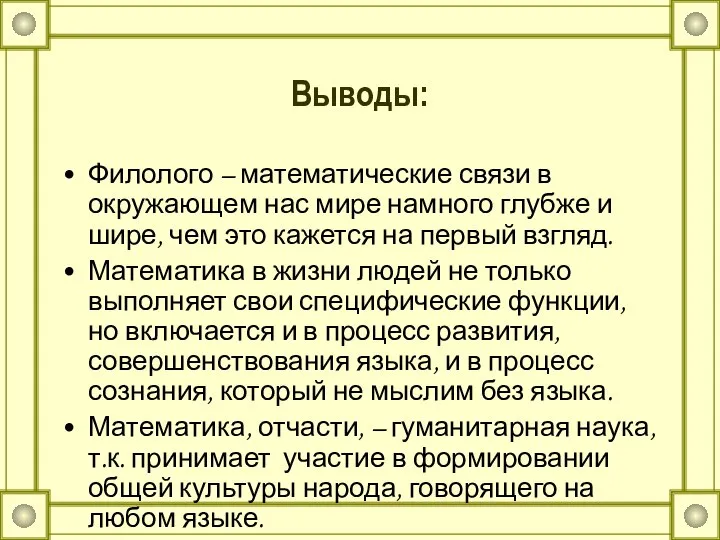 Выводы:

• Филолого – математические связи в окружающем нас мире намного глубже и шире, чем это кажется на первый взгляд.

• Математика в жизни людей не только выполняет свои специфические функции, но включается и в процесс развития, совершенствования языка, и в процесс сознания, который не мыслим без языка.

• Математика, отчасти, – гуманитарная наука, т.к. принимает участие в формировании общей культуры народа, говорящего на любом языке.